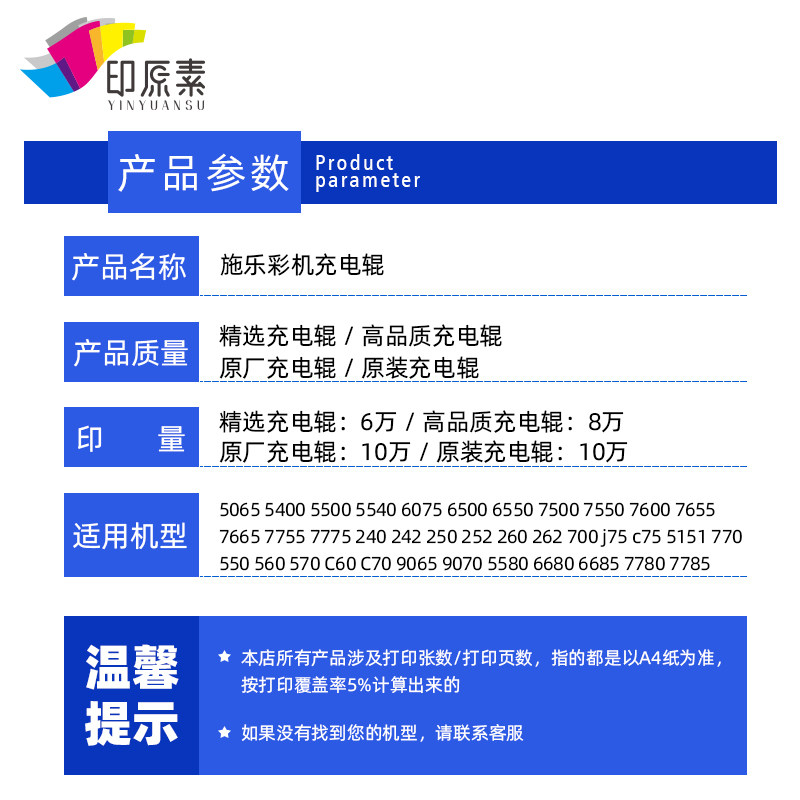 印原素
YINYUANSU

产品参数 Product parameter

产品名称
施乐彩机充电辊

产品质量
精选充电辊 / 高品质充电辊
原厂充电辊 / 原装充电辊

印 量
精选充电辊：6万 / 高品质充电辊：8万
原厂充电辊：10万 / 原装充电辊：10万

适用机型
5065 5400 5500 5540 6075 6500 6550 7500 7550 7600 7655 7665 7755 7775 240 242 250 252 260 262 700 j75 c75 5151 770 550 560 570 C60 C70 9065 9070 5580 6680 6685 7780 7785

温馨提示

★ 本店所有产品涉及打印张数/打印页数，指的都是以A4纸为准，按打印覆盖率5%计算出来的

★ 如果没有找到您的机型，请联系客服